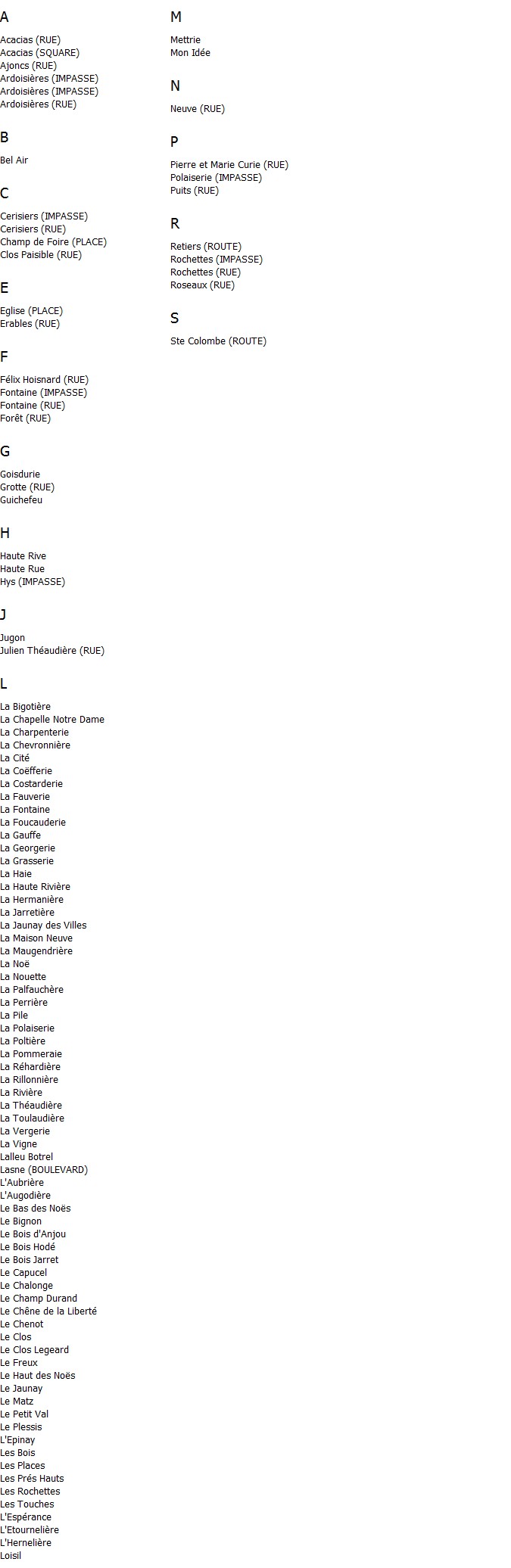 A

Acacias (RUE)
Acacias (SQUARE)
Ajoncs (RUE)
Ardoisières (IMPASSE)
Ardoisières (IMPASSE)
Ardoisières (RUE)

B

Bel Air

C

Cerisiers (IMPASSE)
Cerisiers (RUE)
Champ de Foire (PLACE)
Clos Paisible (RUE)

E

Eglise (PLACE)
Erables (RUE)

F

Félix Hoisnard (RUE)
Fontaine (IMPASSE)
Fontaine (RUE)
Forêt (RUE)

G

Goisdurie
Grotte (RUE)
Guichefeu

H

Haute Rive
Haute Rue
Hys (IMPASSE)

J

Jugon
Julien Théaudière (RUE)

L

La Bigotière
La Chapelle Notre Dame
La Charpenterie
La Chevronnière
La Cité
La Coëfferie
La Costarderie
La Fauverie
La Fontaine
La Foucauderie
La Gauffe
La Georgerie
La Grasserie
La Haie
La Haute Rivière
La Hermanière
La Jarretière
La Jaunay des Villes
La Maison Neuve
La Maugendrière
La Noë
La Nouette
La Palfauchère
La Perrière
La Pile
La Polaiserie
La Poltière
La Pommeraie
La Réhardière
La Rillonnière
La Rivière
La Théaudière
La Toulaudière
La Vergerie
La Vigne
Lalleu Botrel
Lasne (BOULEVARD)
L'Aubrière
L'Augodière
Le Bas des Noës
Le Bignon
Le Bois d'Anjou
Le Bois Hodé
Le Bois Jarret
Le Capucel
Le Chalonge
Le Champ Durand
Le Chêne de la Liberté
Le Chenot
Le Clos
Le Clos Legeard
Le Freux
Le Haut des Noës
Le Jaunay
Le Matz
Le Petit Val
Le Plessis
L'Epinay
Les Bois
Les Places
Les Prés Hauts
Les Rochettes
Les Touches
L'Espérance
L'Etournelière
L'Hernelière
Loisil

M

Mettrie
Mon Idée

N

Neuve (RUE)

P

Pierre et Marie Curie (RUE)
Polaiserie (IMPASSE)
Puits (RUE)

R

Retiers (ROUTE)
Rochettes (IMPASSE)
Rochettes (RUE)
Roseaux (RUE)

S

Ste Colombe (ROUTE)